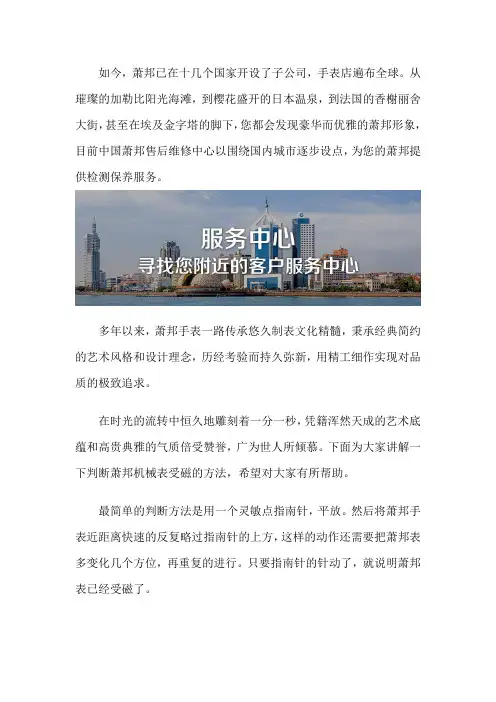 如今，萧邦已在十几个国家开设了子公司，手表店遍布全球。从璀璨的加勒比阳光海滩，到樱花盛开的日本温泉，到法国的香榭丽舍大街，甚至在埃及金字塔的脚下，您都会发现豪华而优雅的萧邦形象，目前中国萧邦售后维修中心以围绕国内城市逐步设点，为您的萧邦提供检测保养服务。

服务中心
寻找您附近的客户服务中心

多年以来，萧邦手表一路传承悠久制表文化精髓，秉承经典简约的艺术风格和设计理念，历经考验而持久弥新，用精工细作实现对品质的极致追求。

在时光的流转中恒久地雕刻着一分一秒，凭籍浑然天成的艺术底蕴和高贵典雅的气质倍受赞誉，广为世人所倾慕。下面为大家讲解一下判断萧邦机械表受磁的方法，希望对大家有所帮助。

最简单的判断方法是用一个灵敏点指南针，平放。然后将萧邦手表近距离快速的反复略过指南针的上方，这样的动作还需要把萧邦表多变化几个方位，再重复的进行。只要指南针的针动了，就说明萧邦表已经受磁了。